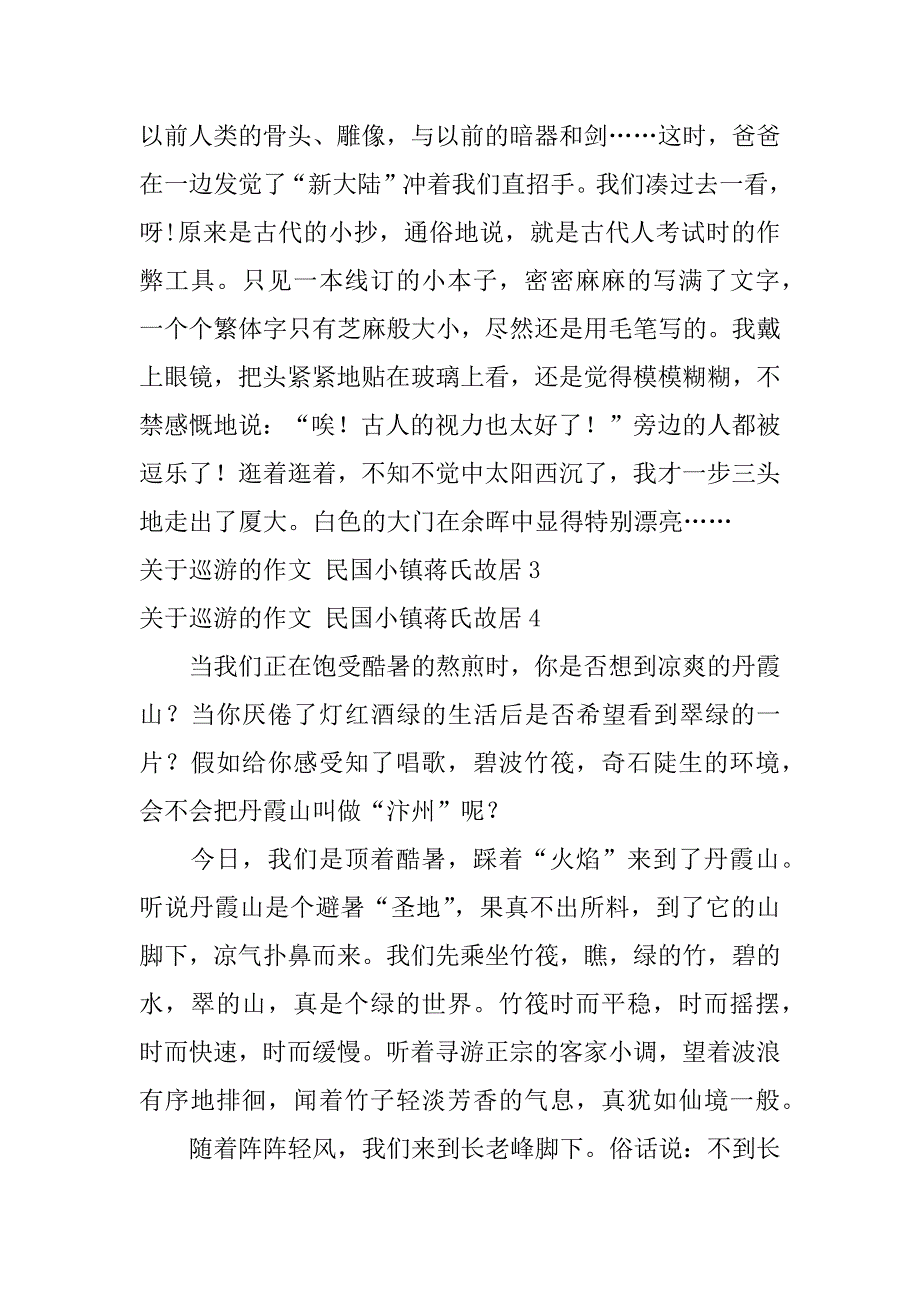 以前人类的骨头、雕像，与以前的暗器和剑……这时，爸爸在一边发觉了“新大陆”冲着我们直招手。我们凑过去一看，呀！原来是古代的小抄，通俗地说，就是古代人考试时的作弊工具。只见一本线订的小本子，密密麻麻的写满了文字，一个个繁体字只有芝麻般大小，尽然还是用毛笔写的。我戴上眼镜，把头紧紧地贴在玻璃上看，还是觉得模模糊糊，不禁感慨地说：“唉！古人的视力也太好了！”旁边的人都被逗乐了！逛着逛着，不知不觉中太阳西沉了，我才一步三头地走出了厦大。白色的大门在余晖中显得特别漂亮……

关于巡游的作文 民国小镇蒋氏故居 3

关于巡游的作文 民国小镇蒋氏故居 4

当我们正在饱受酷暑的熬煎时，你是否想到凉爽的丹霞山？当你厌倦了灯红酒绿的生活后是否希望看到翠绿的一片？假如给你感受知了唱歌，碧波竹筏，奇石陡生的环境，会不会把丹霞山叫做“汴州”呢？

今日，我们是顶着酷暑，踩着“火焰”来到了丹霞山。听说丹霞山是个避暑“圣地”，果真不出所料，到了它的山脚下，凉气扑鼻而来。我们先乘坐竹筏，瞧，绿的竹，碧的水，翠的山，真是个绿的世界。竹筏时而平稳，时而摇摆，时而快速，时而缓慢。听着寻游正宗的客家小调，望着波浪有序地排徊，闻着竹子轻淡芳香的气息，真犹如仙境一般。

随着阵阵轻风，我们来到长老峰脚下。俗话说：不到长